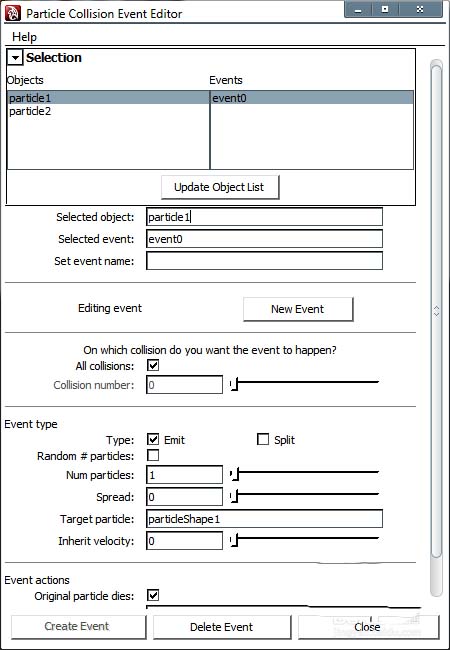 Particle Collision Event Editor

Help

Selection

Objects
particle1
particle2

Events
event0

Update Object List

Selected object: particle1
Selected event: event0
Set event name:

Editing event
New Event

On which collision do you want the event to happen?
All collisions:
Collision number: 0

Event type
Type: Emit
Split
Random # particles:
Num particles: 1
Spread: 0
Target particle: particleShape1
Inherit velocity: 0

Event actions
Original particle dies:

Create Event
Delete Event
Close